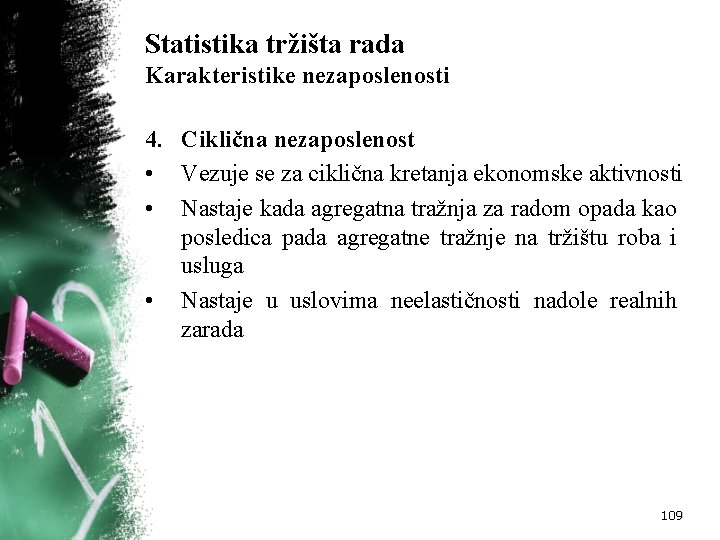 Statistika tržišta rada
Karakteristike nezaposlenosti

4. Ciklična nezaposlenost
• Vezuje se za ciklična kretanja ekonomske aktivnosti
• Nastaje kada agregatna tražnja za radom opada kao posledica pada agregatne tražnje na tržištu roba i usluga
• Nastaje u uslovima neelastičnosti nadole realnih zarada

109